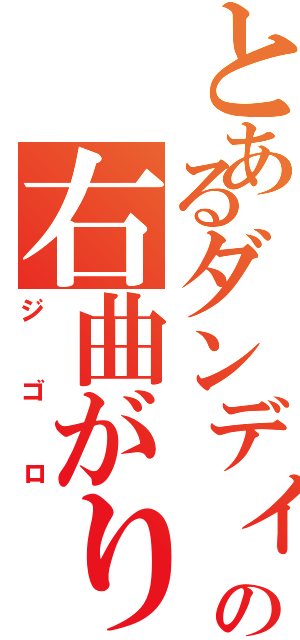 とあるダンディの
右曲がり
ジゴロ